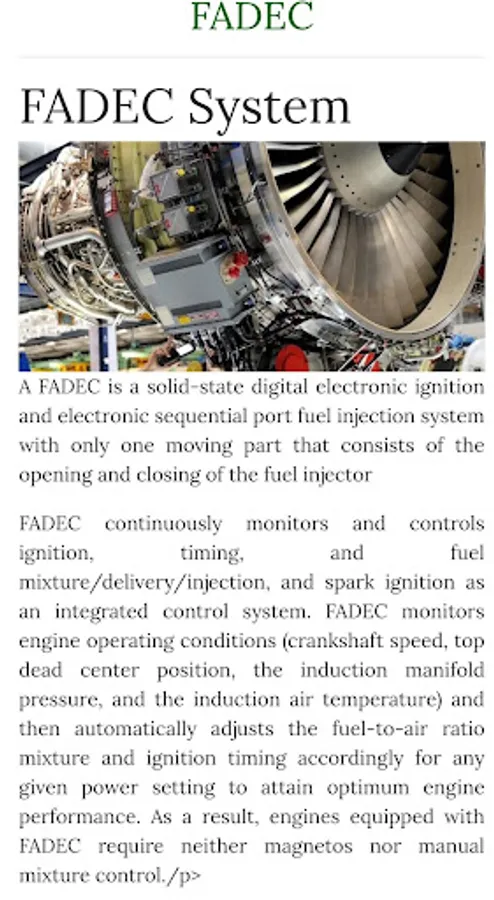 FADEC

FADEC System

A FADEC is a solid-state digital electronic ignition and electronic sequential port fuel injection system with only one moving part that consists of the opening and closing of the fuel injector

FADEC continuously monitors and controls ignition, timing, and fuel mixture/delivery/injection, and spark ignition as an integrated control system. FADEC monitors engine operating conditions (crankshaft speed, top dead center position, the induction manifold pressure, and the induction air temperature) and then automatically adjusts the fuel-to-air ratio mixture and ignition timing accordingly for any given power setting to attain optimum engine performance. As a result, engines equipped with FADEC require neither magnetos nor manual mixture control./p>